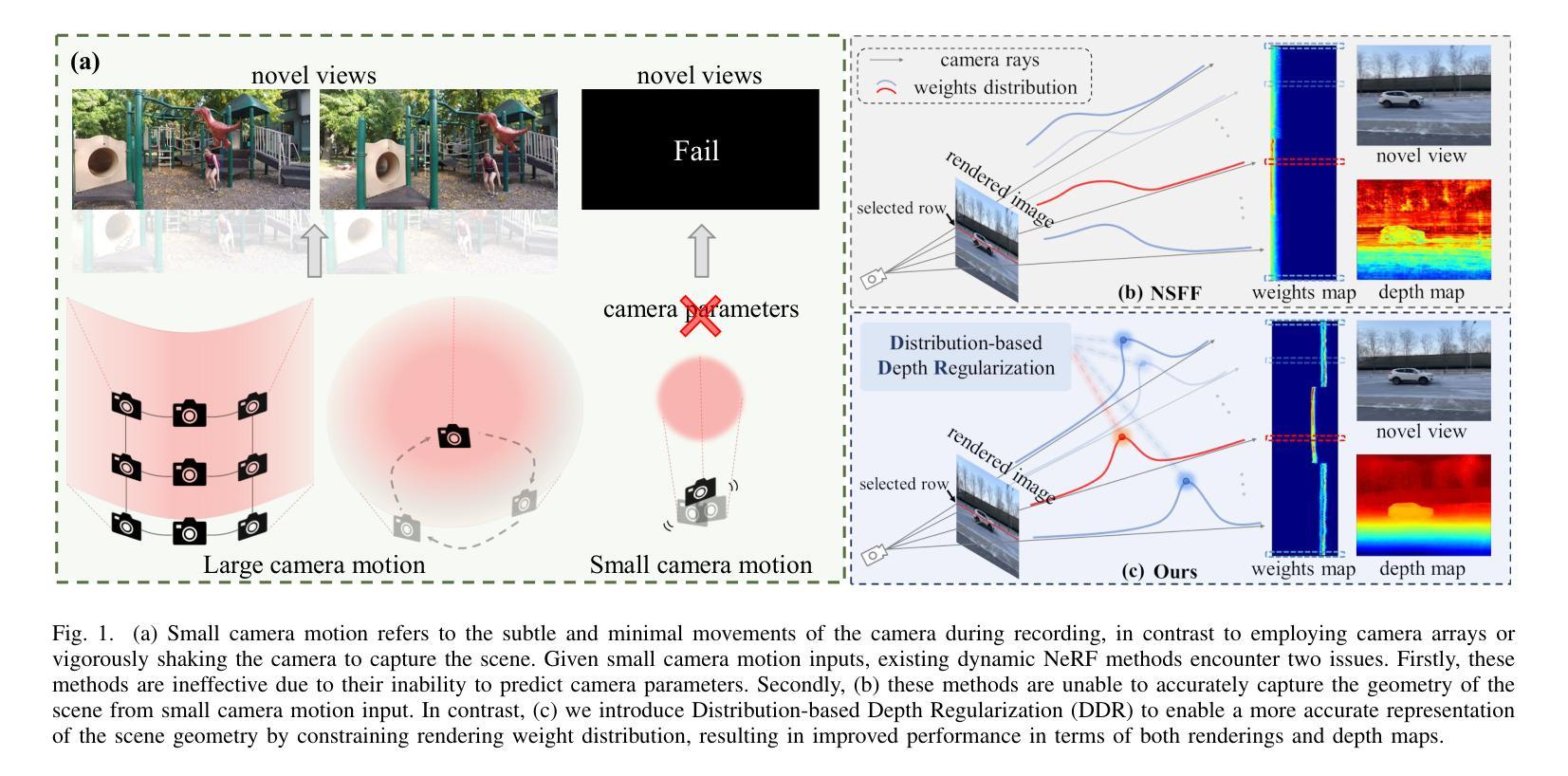 (a)

novel views

novel views

Fail

camera parameters

Large camera motion

Small camera motion

camera rays

weights distribution

selected row

rendered image

(b) NSFF

weights map

novel view

depth map

Distribution-based Depth Regularization

selected row

rendered image

(c) Ours

weights map

novel view

depth map

Fig. 1. (a) Small camera motion refers to the subtle and minimal movements of the camera during recording, in contrast to employing camera arrays or vigorously shaking the camera to capture the scene. Given small camera motion inputs, existing dynamic NeRF methods encounter two issues. Firstly, these methods are ineffective due to their inability to predict camera parameters. Secondly, (b) these methods are unable to accurately capture the geometry of the scene from small camera motion input. In contrast, (c) we introduce Distribution-based Depth Regularization (DDR) to enable a more accurate representation of the scene geometry by constraining rendering weight distribution, resulting in improved performance in terms of both renderings and depth maps.